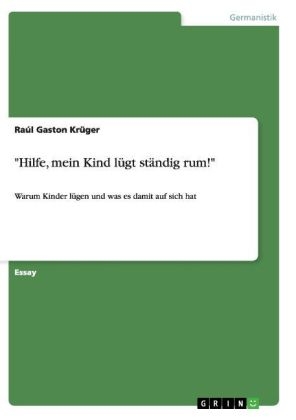 Germanistik

Raúl Gaston Krüger

"Hilfe, mein Kind lügt ständig rum!"

Warum Kinder lügen und was es damit auf sich hat

Essay

GRIN